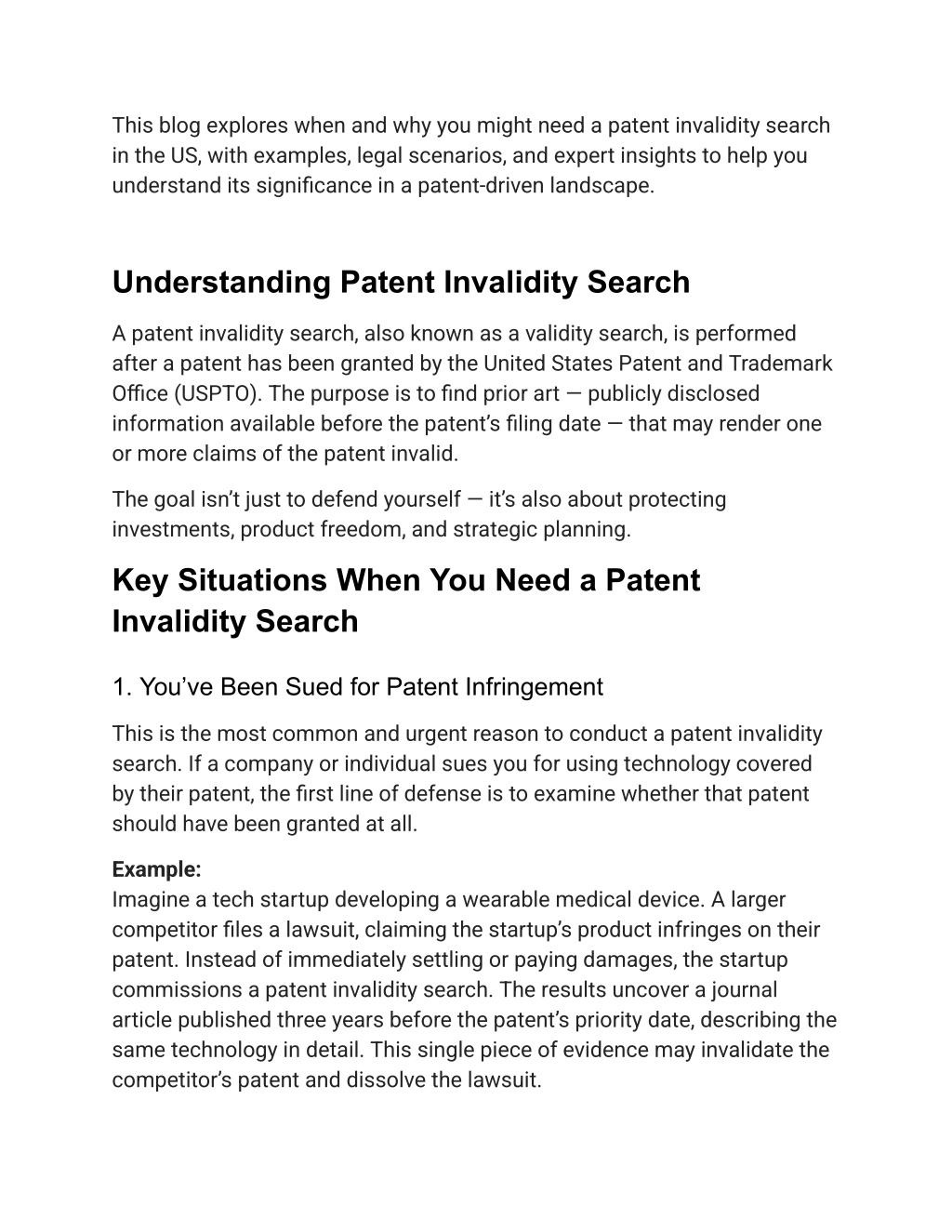 This blog explores when and why you might need a patent invalidity search in the US, with examples, legal scenarios, and expert insights to help you understand its significance in a patent-driven landscape.

Understanding Patent Invalidity Search

A patent invalidity search, also known as a validity search, is performed after a patent has been granted by the United States Patent and Trademark Office (USPTO). The purpose is to find prior art — publicly disclosed information available before the patent's filing date — that may render one or more claims of the patent invalid.

The goal isn't just to defend yourself — it's also about protecting investments, product freedom, and strategic planning.

Key Situations When You Need a Patent Invalidity Search

1. You've Been Sued for Patent Infringement

This is the most common and urgent reason to conduct a patent invalidity search. If a company or individual sues you for using technology covered by their patent, the first line of defense is to examine whether that patent should have been granted at all.

Example:
Imagine a tech startup developing a wearable medical device. A larger competitor files a lawsuit, claiming the startup's product infringes on their patent. Instead of immediately settling or paying damages, the startup commissions a patent invalidity search. The results uncover a journal article published three years before the patent's priority date, describing the same technology in detail. This single piece of evidence may invalidate the competitor's patent and dissolve the lawsuit.